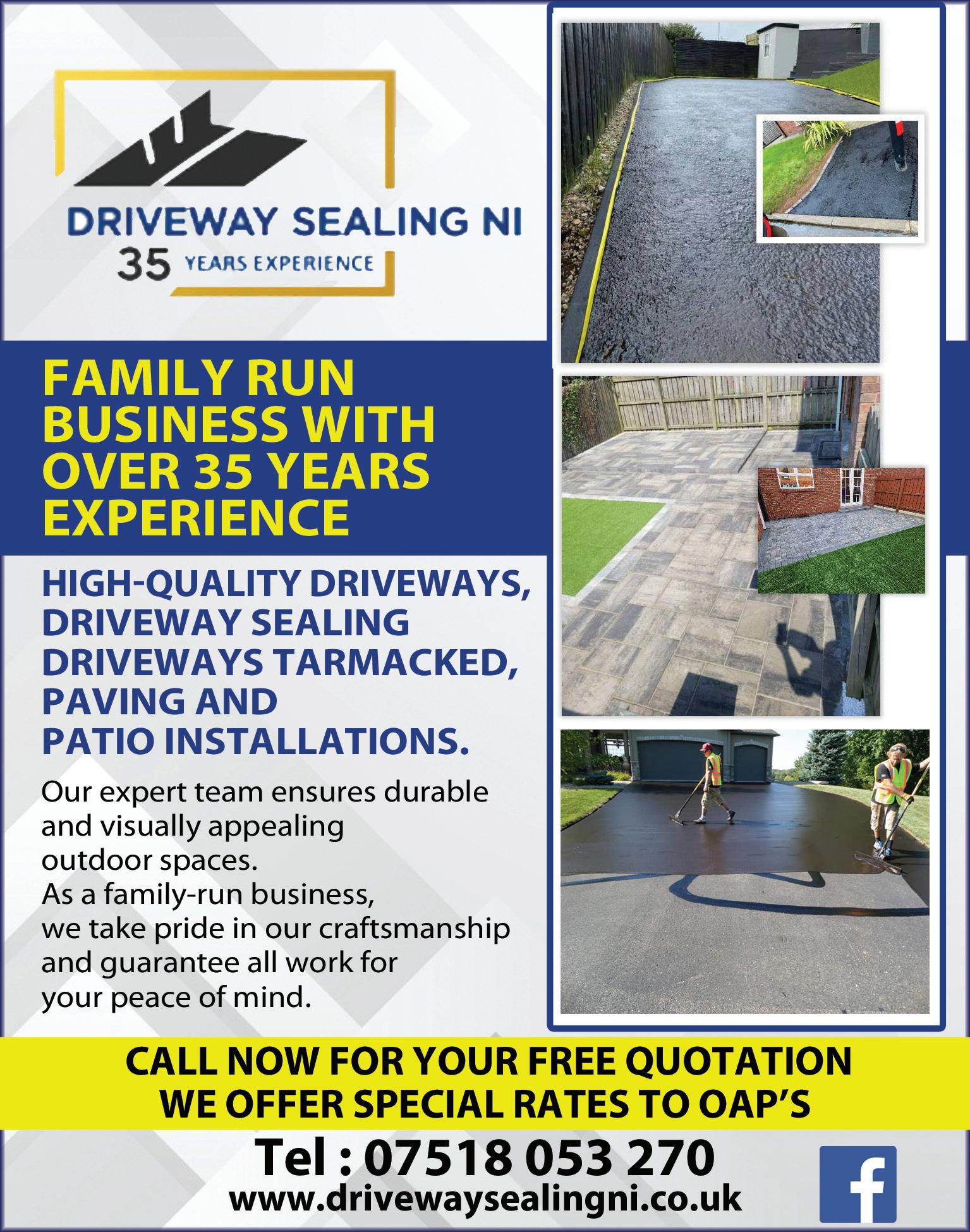 DRIVEWAY SEALING NI
35 YEARS EXPERIENCE

FAMILY RUN BUSINESS WITH OVER 35 YEARS EXPERIENCE

HIGH-QUALITY DRIVEWAYS, DRIVEWAY SEALING DRIVEWAYS TARMACKED, PAVING AND PATIO INSTALLATIONS.

Our expert team ensures durable and visually appealing outdoor spaces.
As a family-run business, we take pride in our craftsmanship and guarantee all work for your peace of mind.

CALL NOW FOR YOUR FREE QUOTATION
WE OFFER SPECIAL RATES TO OAP'S

Tel : 07518 053 270
www.drivewaysealingni.co.uk

f